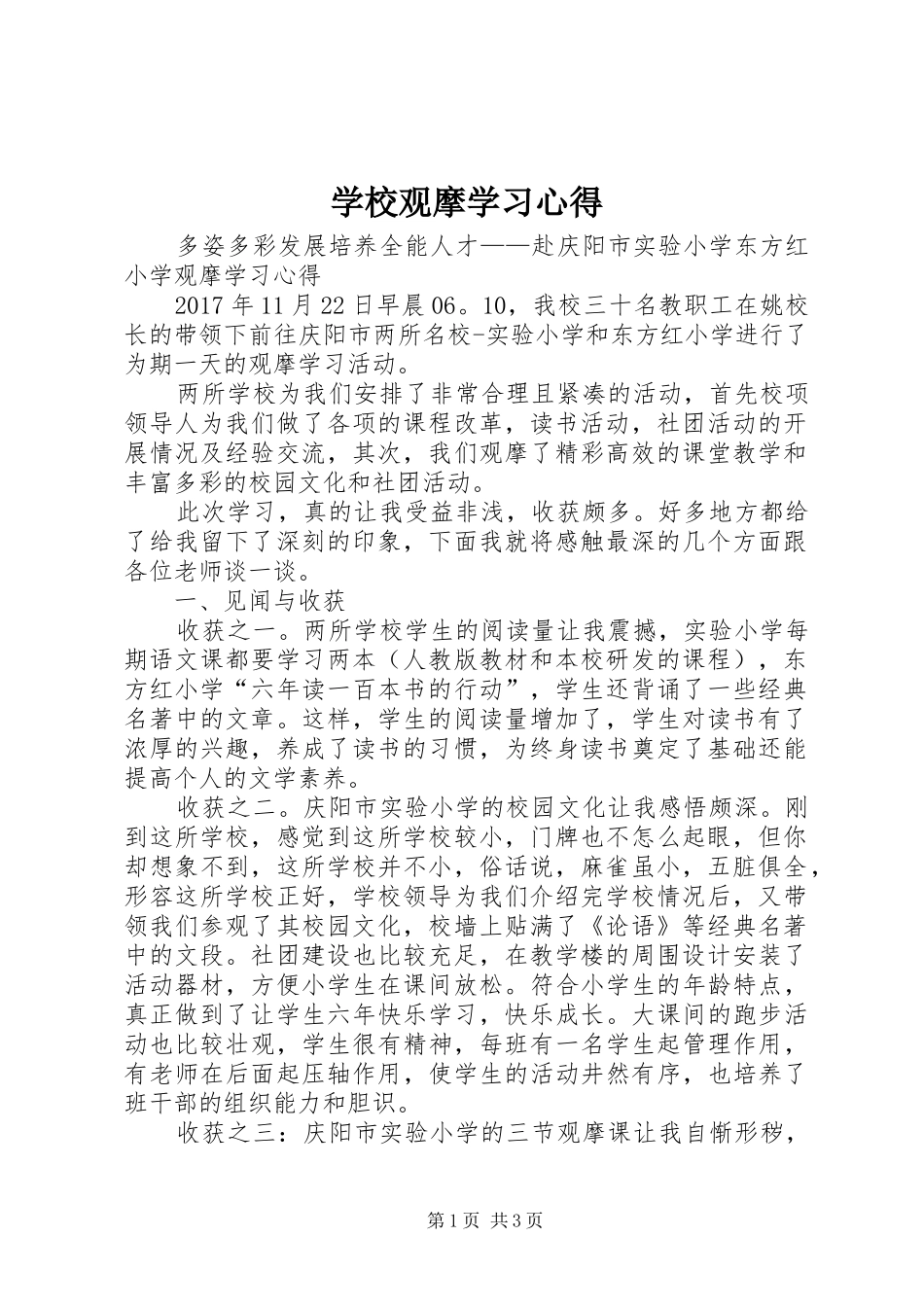 学校观摩学习心得

多姿多彩发展培养全能人才——赴庆阳市实验小学东方红小学观摩学习心得

2017年11月22日早晨06。10，我校三十名教职工在姚校长的带领下前往庆阳市两所名校-实验小学和东方红小学进行了为期一天的观摩学习活动。

两所学校为我们安排了非常合理且紧凑的活动，首先校项领导人为我们做了各项的课程改革，读书活动，社团活动的开展情况及经验交流，其次，我们观摩了精彩高效的课堂教学和丰富多彩的校园文化和社团活动。

此次学习，真的让我受益非浅，收获颇多。好多地方都给了给我留下了深刻的印象，下面我就将感触最深的几个方面跟各位老师谈一谈。

一、见闻与收获

收获之一。两所学校学生的阅读量让我震撼，实验小学每期语文课都要学习两本（人教版教材和本校研发的课程），东方红小学“六年读一百本书的行动”，学生还背诵了一些经典名著中的文章。这样，学生的阅读量增加了，学生对读书有了浓厚的兴趣，养成了读书的习惯，为终身读书奠定了基础还能提高个人的文学素养。

收获之二。庆阳市实验小学的校园文化让我感悟颇深。刚到这所学校，感觉到这所学校较小，门牌也不怎么起眼，但你却想象不到，这所学校并不小，俗话说，麻雀虽小，五脏俱全，形容这所学校正好，学校领导为我们介绍完学校情况后，又带领我们参观了其校园文化，校墙上贴满了《论语》等经典名著中的文段。社团建设也比较充足，在教学楼的周围设计安装了活动器材，方便小学生在课间放松。符合小学生的年龄特点，真正做到了让学生六年快乐学习，快乐成长。大课间的跑步活动也比较壮观，学生很有精神，每班有一名学生起管理作用，有老师在后面起压轴作用，使学生的活动井然有序，也培养了班干部的组织能力和胆识。

收获之三：庆阳市实验小学的三节观摩课让我自惭形秽，

第1页 共3页